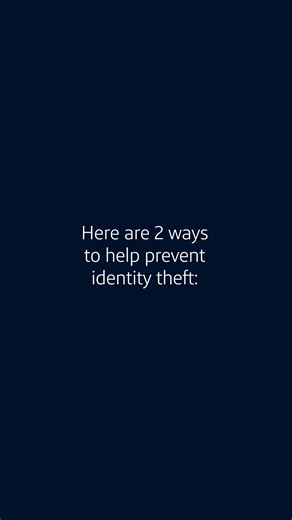 Here are 2 ways to help prevent identity theft: